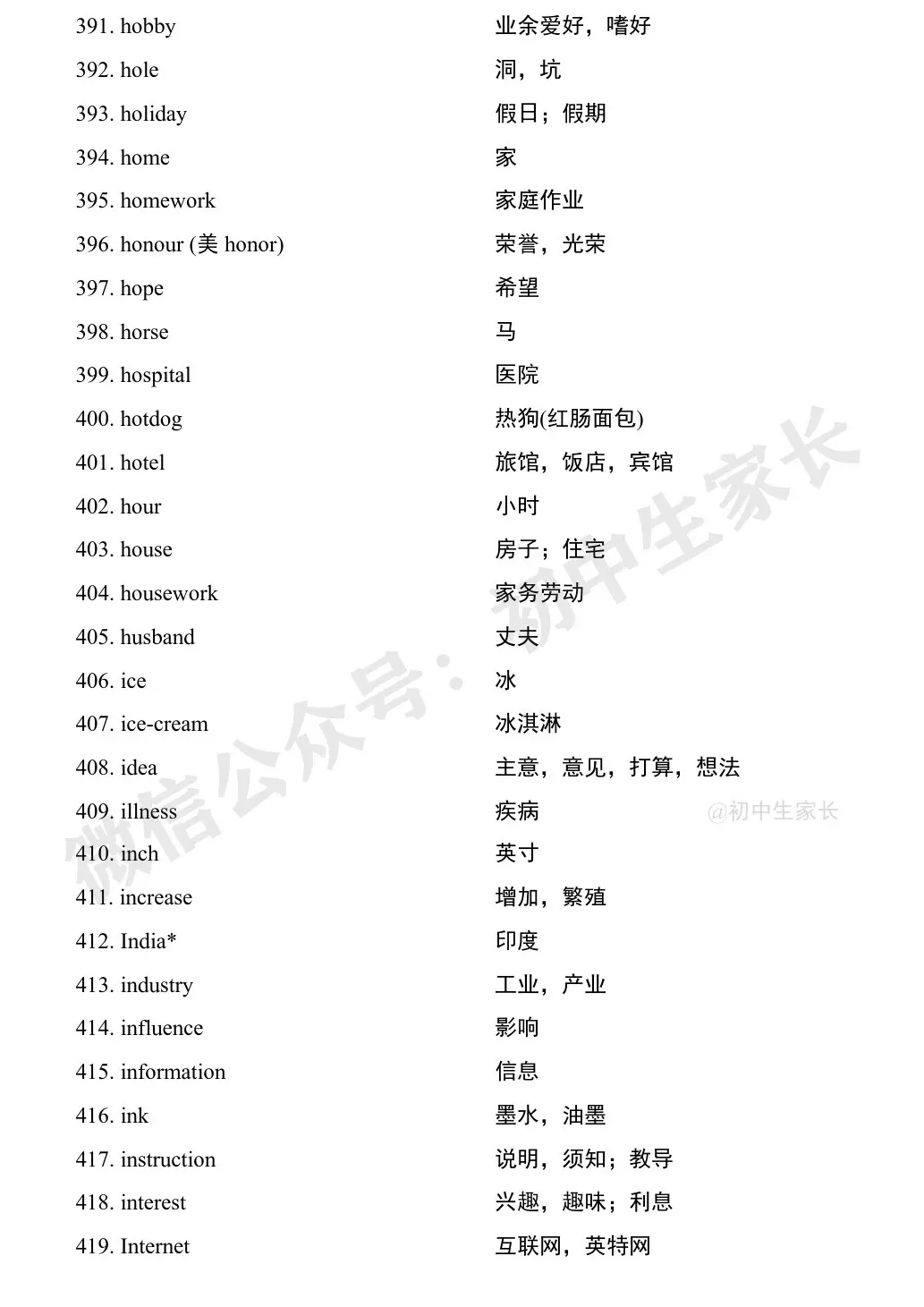 391. hobby 业余爱好，嗜好
392. hole 洞，坑
393. holiday 假日；假期
394. home 家
395. homework 家庭作业
396. honour (美 honor) 荣誉，光荣
397. hope 希望
398. horse 马
399. hospital 医院
400. hotdog 热狗(红肠面包)
401. hotel 旅馆，饭店，宾馆
402. hour 小时
403. house 房子；住宅
404. housework 家务劳动
405. husband 丈夫
406. ice 冰
407. ice-cream 冰淇淋
408. idea 主意，意见，打算，想法
409. illness 疾病
410. inch 英寸
411. increase 增加，繁殖
412. India* 印度
413. industry 工业，产业
414. influence 影响
415. information 信息
416. ink 墨水，油墨
417. instruction 说明，须知；教导
418. interest 兴趣，趣味；利息
419. Internet 互联网，英特网

微信公众号：初中生家长
@初中生家长